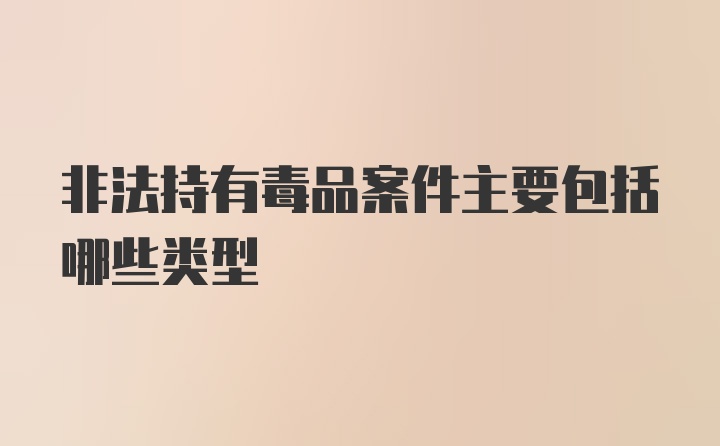 非法持有毒品案件主要包括哪些类型